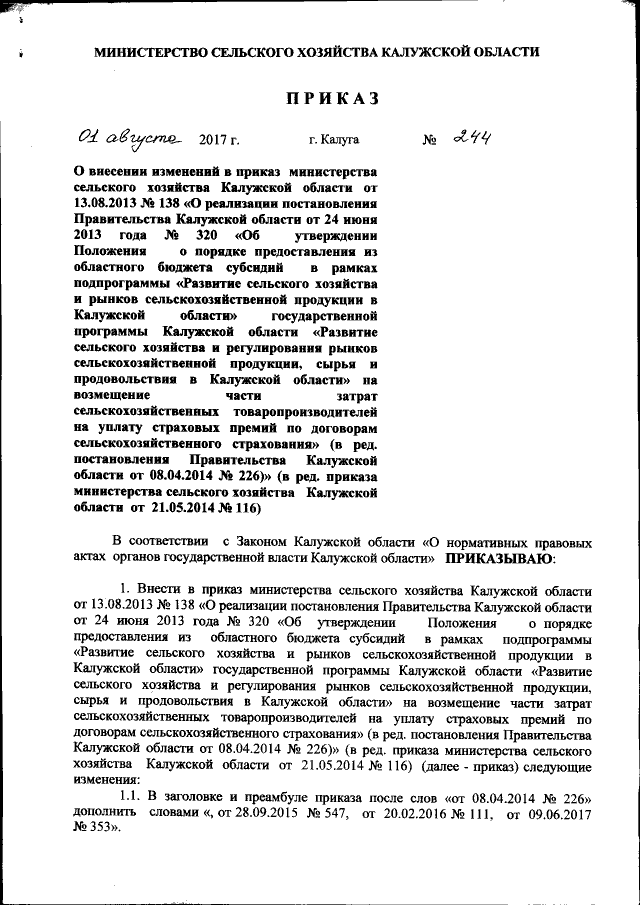 МИНИСТЕРСТВО СЕЛЬСКОГО ХОЗЯЙСТВА КАЛУЖСКОЙ ОБЛАСТИ

ПРИКАЗ

01 августа 2017 г. г. Калуга № 244

О внесении изменений в приказ министерства сельского хозяйства Калужской области от 13.08.2013 № 138 «О реализации постановления Правительства Калужской области от 24 июня 2013 года № 320 «Об утверждении Положения о порядке предоставления из областного бюджета субсидий в рамках подпрограммы «Развитие сельского хозяйства и рынков сельскохозяйственной продукции в Калужской области» государственной программы Калужской области «Развитие сельского хозяйства и регулирования рынков сельскохозяйственной продукции, сырья и продовольствия в Калужской области» на возмещение части затрат сельскохозяйственных товаропроизводителей на уплату страховых премий по договорам сельскохозяйственного страхования» (в ред. постановления Правительства Калужской области от 08.04.2014 № 226)» (в ред. приказа министерства сельского хозяйства Калужской области от 21.05.2014 № 116)

В соответствии с Законом Калужской области «О нормативных правовых актах органов государственной власти Калужской области» ПРИКАЗЫВАЮ:

1. Внести в приказ министерства сельского хозяйства Калужской области от 13.08.2013 № 138 «О реализации постановления Правительства Калужской области от 24 июня 2013 года № 320 «Об утверждении Положения о порядке предоставления из областного бюджета субсидий в рамках подпрограммы «Развитие сельского хозяйства и рынков сельскохозяйственной продукции в Калужской области» государственной программы Калужской области «Развитие сельского хозяйства и регулирования рынков сельскохозяйственной продукции, сырья и продовольствия в Калужской области» на возмещение части затрат сельскохозяйственных товаропроизводителей на уплату страховых премий по договорам сельскохозяйственного страхования» (в ред. постановления Правительства Калужской области от 08.04.2014 № 226)» (в ред. приказа министерства сельского хозяйства Калужской области от 21.05.2014 № 116) (далее - приказ) следующие изменения:

1.1. В заголовке и преамбуле приказа после слов «от 08.04.2014 № 226» дополнить словами «, от 28.09.2015 № 547, от 20.02.2016 № 111, от 09.06.2017 № 353».